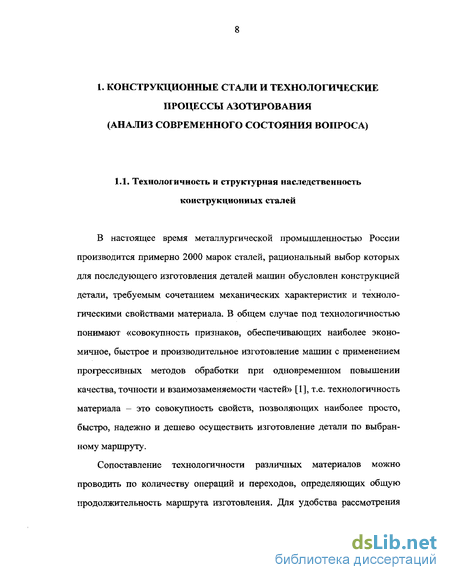 8

1. КОНСТРУКЦИОННЫЕ СТАЛИ И ТЕХНОЛОГИЧЕСКИЕ ПРОЦЕССЫ АЗОТИРОВАНИЯ (АНАЛИЗ СОВРЕМЕННОГО СОСТОЯНИЯ ВОПРОСА)

1.1. Технологичность и структурная наследственность конструкционных сталей

В настоящее время металлургической промышленностью России производится примерно 2000 марок сталей, рациональный выбор которых для последующего изготовления деталей машин обусловлен конструкцией детали, требуемым сочетанием механических характеристик и технологическими свойствами материала. В общем случае под технологичностью понимают «совокупность признаков, обеспечивающих наиболее экономичное, быстрое и производительное изготовление машин с применением прогрессивных методов обработки при одновременном повышении качества, точности и взаимозаменяемости частей» [1], т.е. технологичность материала – это совокупность свойств, позволяющих наиболее просто, быстро, надежно и дешево осуществить изготовление детали по выбранному маршруту.

Сопоставление технологичности различных материалов можно проводить по количеству операций и переходов, определяющих общую продолжительность маршрута изготовления. Для удобства рассмотрения

dsLib.net
библиотека диссертаций